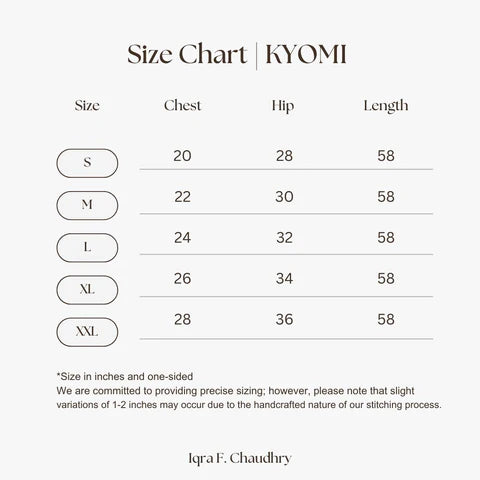 Size Chart | KYOMI

| Size | Chest | Hip | Length |
|---|---|---|---|
| S | 20 | 28 | 58 |
| M | 22 | 30 | 58 |
| L | 24 | 32 | 58 |
| XL | 26 | 34 | 58 |
| XXL | 28 | 36 | 58 |

*Size in inches and one-sided
We are committed to providing precise sizing; however, please note that slight variations of 1-2 inches may occur due to the handcrafted nature of our stitching process.

Iqra F. Chaudhry